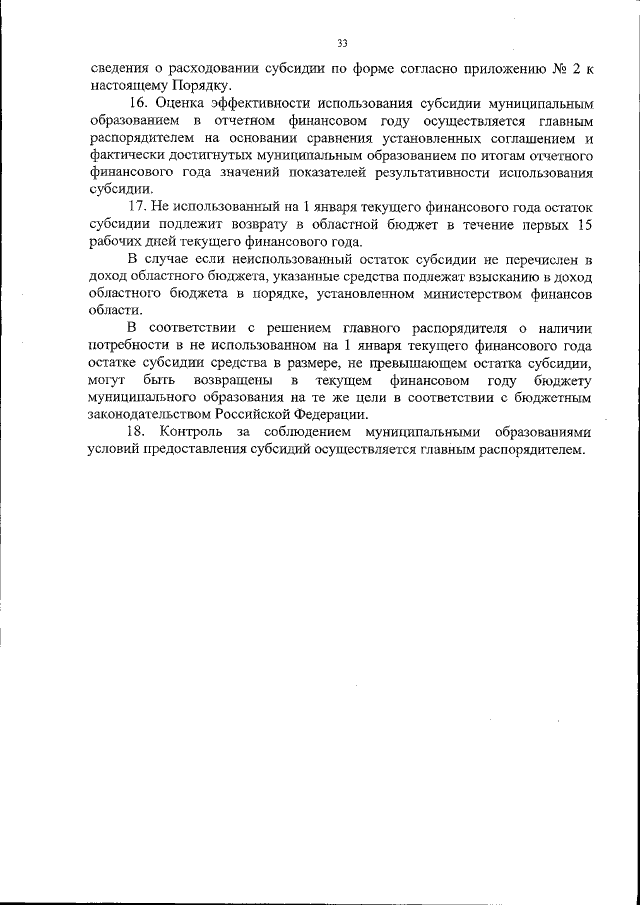 33

сведения о расходовании субсидии по форме согласно приложению № 2 к настоящему Порядку.

16. Оценка эффективности использования субсидии муниципальным образованием в отчетном финансовом году осуществляется главным распорядителем на основании сравнения установленных соглашением и фактически достигнутых муниципальным образованием по итогам отчетного финансового года значений показателей результативности использования субсидии.

17. Не использованный на 1 января текущего финансового года остаток субсидии подлежит возврату в областной бюджет в течение первых 15 рабочих дней текущего финансового года.

В случае если неиспользованный остаток субсидии не перечислен в доход областного бюджета, указанные средства подлежат взысканию в доход областного бюджета в порядке, установленном министерством финансов области.

В соответствии с решением главного распорядителя о наличии потребности в не использованном на 1 января текущего финансового года остатке субсидии средства в размере, не превышающем остатка субсидии, могут быть возвращены в текущем финансовом году бюджету муниципального образования на те же цели в соответствии с бюджетным законодательством Российской Федерации.

18. Контроль за соблюдением муниципальными образованиями условий предоставления субсидий осуществляется главным распорядителем.